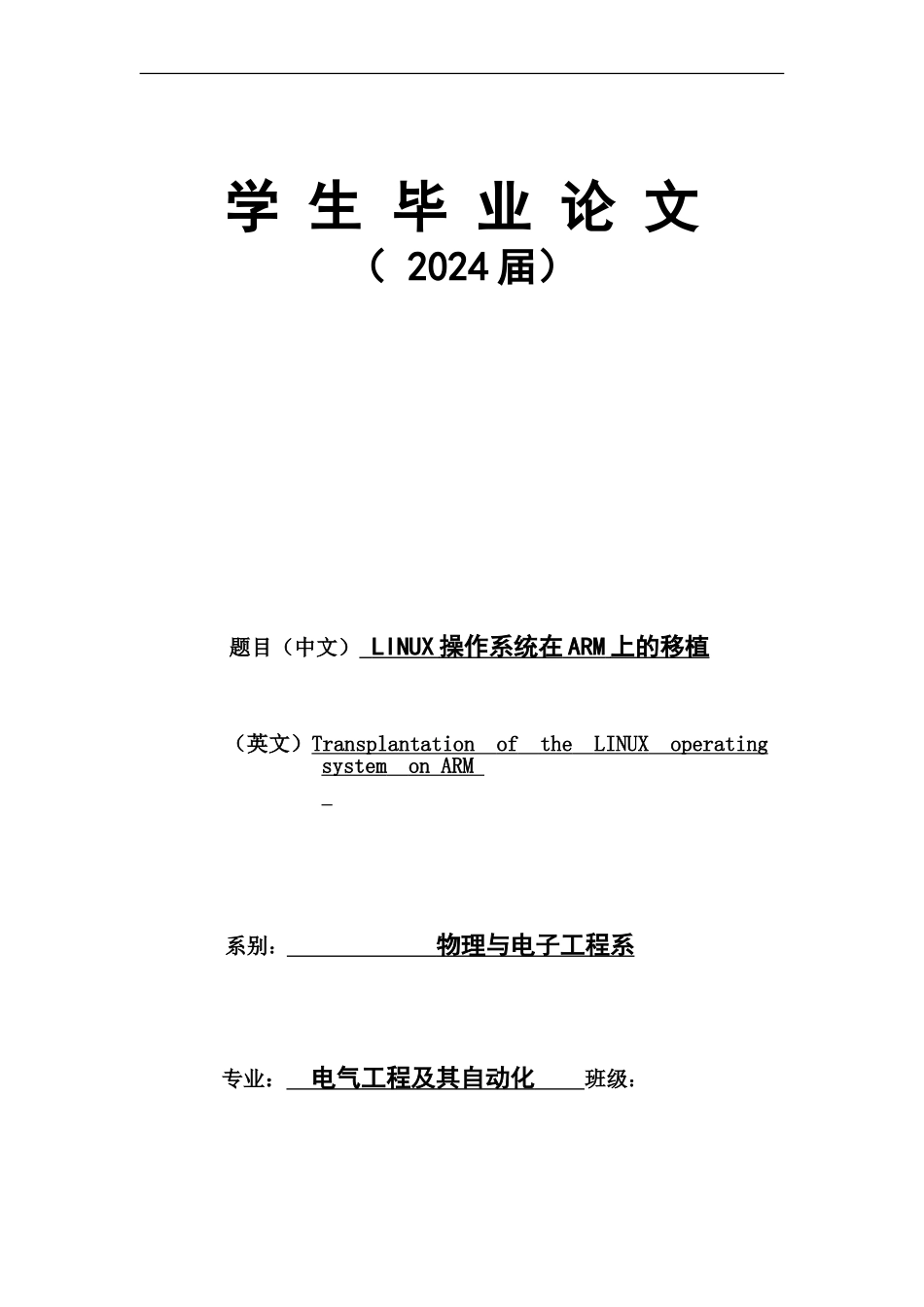 学 生 毕 业 论 文

（ 2024届）

题目（中文） LINUX操作系统在ARM上的移植

（英文）Transplantation of the LINUX operating system on ARM

系别： 物理与电子工程系

专业： 电气工程及其自动化 班级：